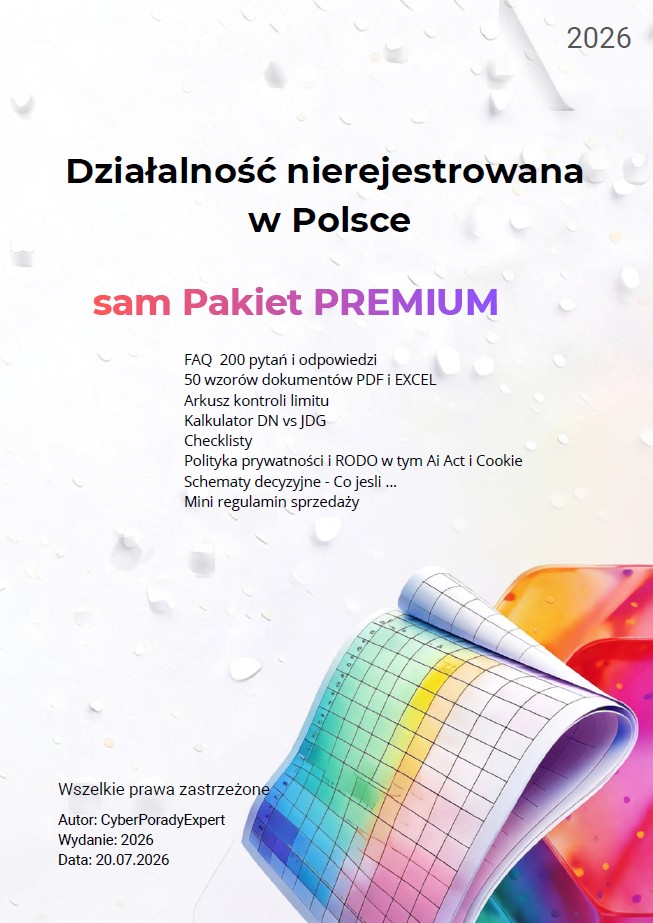 2026

Działalność nierejestrowana w Polsce

sam Pakiet PREMIUM

FAQ 200 pytań i odpowiedzi
50 wzorów dokumentów PDF i EXCEL
Arkusz kontroli limitu
Kalkulator DN vs JDG
Checklisty
Polityka prywatności i RODO w tym Ai Act i Cookie
Schematy decyzyjne - Co jesli ...
Mini regulamin sprzedaży

Wszelkie prawa zastrzeżone

Autor: CyberPoradyExpert
Wydanie: 2026
Data: 20.07.2026